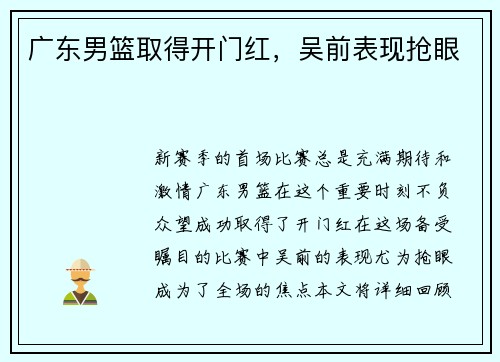 广东男篮取得开门红，吴前表现抢眼

新赛季的首场比赛总是充满期待和激情广东男篮在这个重要时刻不负众望成功取得了开门红在这场备受瞩目的比赛中吴前的表现尤为抢眼成为了全场的焦点本文将详细回顾